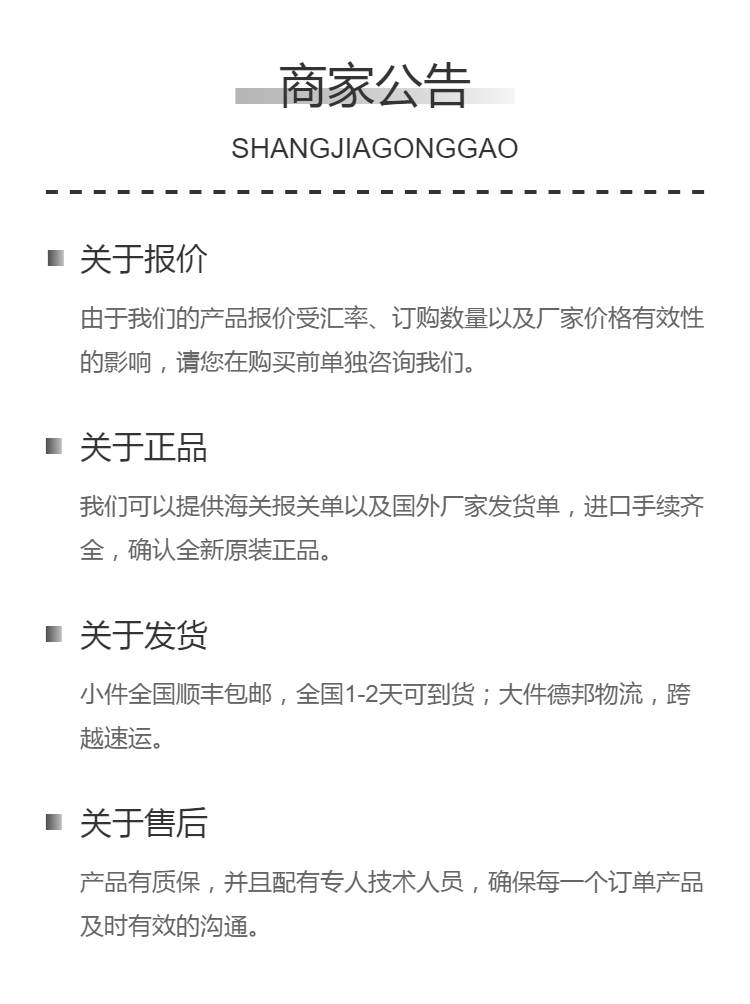 商家公告

SHANGJIAGONGGAO

关于报价

由于我们的产品报价受汇率、订购数量以及厂家价格有效性的影响，请您在购买前单独咨询我们。

关于正品

我们可以提供海关报关单以及国外厂家发货单，进口手续齐全，确认全新原装正品。

关于发货

小件全国顺丰包邮，全国1-2天可到货；大件德邦物流，跨越速运。

关于售后

产品有质保，并且配有专人技术人员，确保每一个订单产品及时有效的沟通。